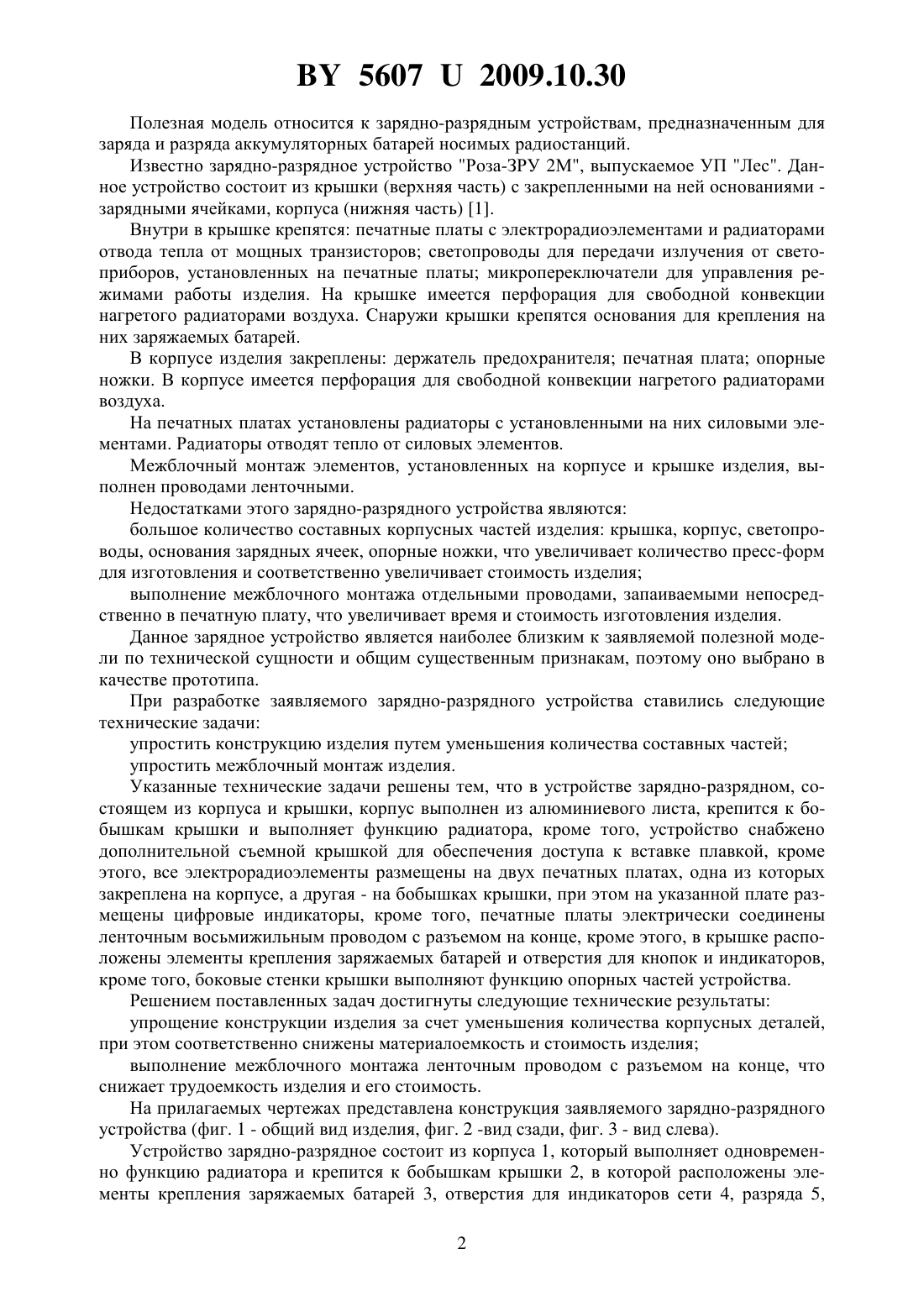 BY 5607 U 2009.10.30

Полезная модель относится к зарядно-разрядным устройствам, предназначенным для заряда и разряда аккумуляторных батарей носимых радиостанций.

Известно зарядно-разрядное устройство "Роза-ЗРУ 2М", выпускаемое УП "Лес". Данное устройство состоит из крышки (верхняя часть) с закрепленными на ней основаниями - зарядными ячейками, корпуса (нижняя часть) [1].

Внутри в крышке крепятся: печатные платы с электрорадиоэлементами и радиаторами отвода тепла от мощных транзисторов; светопроводы для передачи излучения от светоприборов, установленных на печатные платы; микропереключатели для управления режимами работы изделия. На крышке имеется перфорация для свободной конвекции нагретого радиаторами воздуха. Снаружи крышки крепятся основания для крепления на них заряжаемых батарей.

В корпусе изделия закреплены: держатель предохранителя; печатная плата; опорные ножки. В корпусе имеется перфорация для свободной конвекции нагретого радиаторами воздуха.

На печатных платах установлены радиаторы с установленными на них силовыми элементами. Радиаторы отводят тепло от силовых элементов.

Межблочный монтаж элементов, установленных на корпусе и крышке изделия, выполнен проводами ленточными.

Недостатками этого зарядно-разрядного устройства являются:

большое количество составных корпусных частей изделия: крышка, корпус, светопроводы, основания зарядных ячеек, опорные ножки, что увеличивает количество пресс-форм для изготовления и соответственно увеличивает стоимость изделия;

выполнение межблочного монтажа отдельными проводами, запаиваемыми непосредственно в печатную плату, что увеличивает время и стоимость изготовления изделия.

Данное зарядное устройство является наиболее близким к заявляемой полезной модели по технической сущности и общим существенным признакам, поэтому оно выбрано в качестве прототипа.

При разработке заявляемого зарядно-разрядного устройства ставились следующие технические задачи:

упростить конструкцию изделия путем уменьшения количества составных частей;

упростить межблочный монтаж изделия.

Указанные технические задачи решены тем, что в устройстве зарядно-разрядном, состоящем из корпуса и крышки, корпус выполнен из алюминиевого листа, крепится к бобышкам крышки и выполняет функцию радиатора, кроме того, устройство снабжено дополнительной съемной крышкой для обеспечения доступа к вставке плавкой, кроме этого, все электрорадиоэлементы размещены на двух печатных платах, одна из которых закреплена на корпусе, а другая - на бобышках крышки, при этом на указанной плате размещены цифровые индикаторы, кроме того, печатные платы электрически соединены ленточным восьмижильным проводом с разъемом на конце, кроме этого, в крышке расположены элементы крепления заряжаемых батарей и отверстия для кнопок и индикаторов, кроме того, боковые стенки крышки выполняют функцию опорных частей устройства.

Решением поставленных задач достигнуты следующие технические результаты:

упрощение конструкции изделия за счет уменьшения количества корпусных деталей, при этом соответственно снижены материалоемкость и стоимость изделия;

выполнение межблочного монтажа ленточным проводом с разъемом на конце, что снижает трудоемкость изделия и его стоимость.

На прилагаемых чертежах представлена конструкция заявляемого зарядно-разрядного устройства (фиг. 1 - общий вид изделия, фиг. 2 -вид сзади, фиг. 3 - вид слева).

Устройство зарядно-разрядное состоит из корпуса 1, который выполняет одновременно функцию радиатора и крепится к бобышкам крышки 2, в которой расположены элементы крепления заряжаемых батарей 3, отверстия для индикаторов сети 4, разряда 5,

2